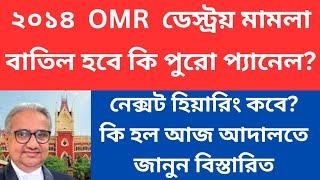 ২০১৪ OMR ডেস্ট্রয় মামলা
বাতিল হবে কি পুরো প্যানেল?

নেক্সট হিয়ারিং কবে?
কি হল আজ আদালতে
জানুন বিস্তারিত